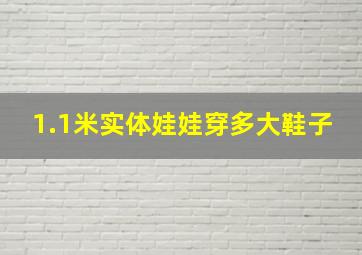 1.1米实体娃娃穿多大鞋子